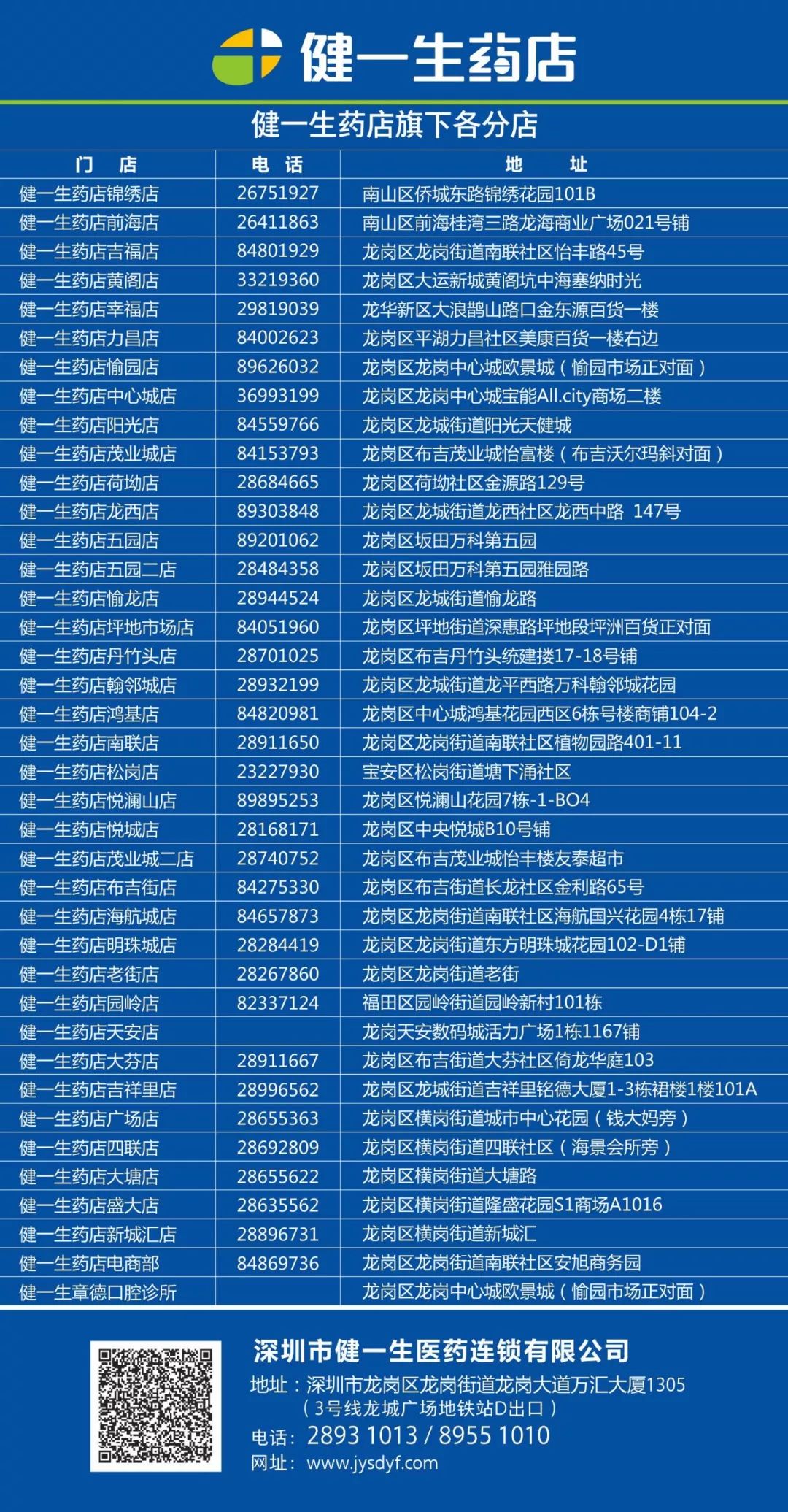 健一生药店

健一生药店旗下各分店

| 门　店 | 电　话 | 地　址 |
|---|---|---|
| 健一生药店锦绣店 | 26751927 | 南山区侨城东路锦绣花园101B |
| 健一生药店前海店 | 26411863 | 南山区前海桂湾三路龙海商业广场021号铺 |
| 健一生药店吉福店 | 84801929 | 龙岗区龙岗街道南联社区怡丰路45号 |
| 健一生药店黄阁店 | 33219360 | 龙岗区大运新城黄阁坑中海塞纳时光 |
| 健一生药店幸福店 | 29819039 | 龙华新区大浪鹊山路口金东源百货一楼 |
| 健一生药店力昌店 | 84002623 | 龙岗区平湖力昌社区美康百货一楼右边 |
| 健一生药店愉园店 | 89626032 | 龙岗区龙岗中心城欧景城（愉园市场正对面） |
| 健一生药店中心城店 | 36993199 | 龙岗区龙岗中心城宝能All.city商场二楼 |
| 健一生药店阳光店 | 84559766 | 龙岗区龙城街道阳光天健城 |
| 健一生药店茂业城店 | 84153793 | 龙岗区布吉茂业城怡富楼（布吉沃尔玛斜对面） |
| 健一生药店荷坳店 | 28684665 | 龙岗区荷坳社区金源路129号 |
| 健一生药店龙西店 | 89303848 | 龙岗区龙城街道龙西社区龙西中路 147号 |
| 健一生药店五园店 | 89201062 | 龙岗区坂田万科第五园 |
| 健一生药店五园二店 | 28484358 | 龙岗区坂田万科第五园雅园路 |
| 健一生药店愉龙店 | 28944524 | 龙岗区龙城街道愉龙路 |
| 健一生药店坪地市场店 | 84051960 | 龙岗区坪地街道深惠路坪地段坪洲百货正对面 |
| 健一生药店丹竹头店 | 28701025 | 龙岗区布吉丹竹头统建楼17-18号铺 |
| 健一生药店翰邻城店 | 28932199 | 龙岗区龙城街道龙平西路万科翰邻城花园 |
| 健一生药店鸿基店 | 84820981 | 龙岗区中心城鸿基花园西区6栋号楼商铺104-2 |
| 健一生药店南联店 | 28911650 | 龙岗区龙岗街道南联社区植物园路401-11 |
| 健一生药店松岗店 | 23227930 | 宝安区松岗街道塘下涌社区 |
| 健一生药店悦澜山店 | 89895253 | 龙岗区悦澜山花园7栋-1-BO4 |
| 健一生药店悦城店 | 28168171 | 龙岗区中央悦城B10号铺 |
| 健一生药店茂业城二店 | 28740752 | 龙岗区布吉茂业城怡丰楼友泰超市 |
| 健一生药店布吉街店 | 84275330 | 龙岗区布吉街道长龙社区金利路65号 |
| 健一生药店海航城店 | 84657873 | 龙岗区龙岗街道南联社区海航国兴花园4栋17铺 |
| 健一生药店明珠城店 | 28284419 | 龙岗区龙岗街道东方明珠城花园102-D1铺 |
| 健一生药店老街店 | 28267860 | 龙岗区龙岗街道老街 |
| 健一生药店园岭店 | 82337124 | 福田区园岭街道园岭新村101栋 |
| 健一生药店天安店 |  | 龙岗天安数码城活力广场1栋1167铺 |
| 健一生药店大芬店 | 28911667 | 龙岗区布吉街道大芬社区倚龙华庭103 |
| 健一生药店吉祥里店 | 28996562 | 龙岗区龙城街道吉祥里铭德大厦1-3栋裙楼1楼101A |
| 健一生药店广场店 | 28655363 | 龙岗区横岗街道城市中心花园（钱大妈旁） |
| 健一生药店四联店 | 28692809 | 龙岗区横岗街道四联社区（海景会所旁） |
| 健一生药店大塘店 | 28655622 | 龙岗区横岗街道大塘路 |
| 健一生药店盛大店 | 28635562 | 龙岗区横岗街道隆盛花园S1商场A1016 |
| 健一生药店新城汇店 | 28896731 | 龙岗区横岗街道新城汇 |
| 健一生药店电商部 | 84869736 | 龙岗区龙岗街道南联社区安旭商务园 |
| 健一生章德口腔诊所 |  | 龙岗区龙岗中心城欧景城（愉园市场正对面） |

深圳市健一生医药连锁有限公司
地址：深圳市龙岗区龙岗街道龙岗大道万汇大厦1305
（3号线龙城广场地铁站D出口）
电话：2893 1013 / 8955 1010
网址：www.jysdyf.com